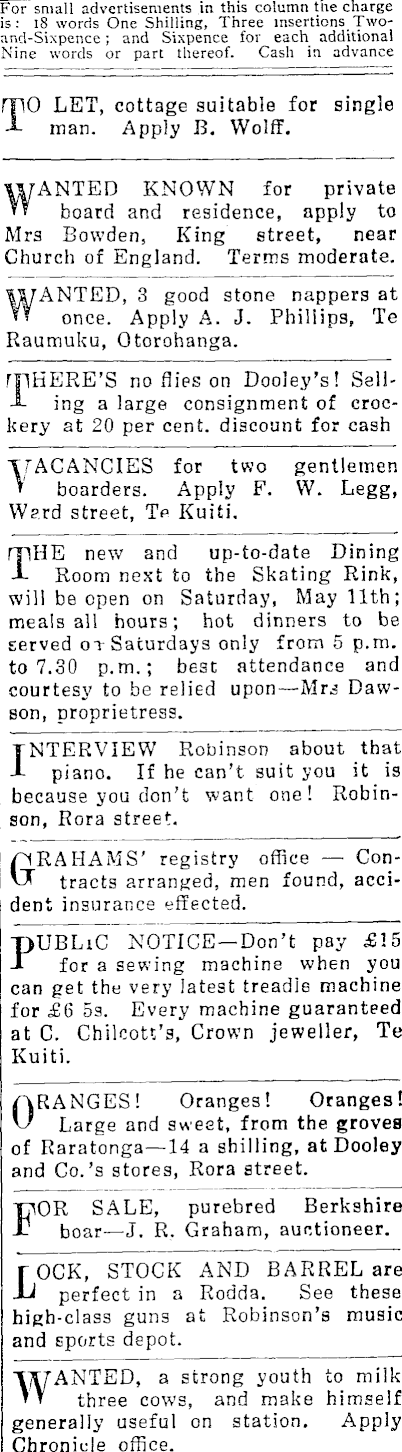 For small advertisements in this column the charge is: 18 words One Shilling, Three insertions Two-and-Sixpence; and Sixpence for each additional Nine words or part thereof. Cash in advance

TO LET, cottage suitable for single man. Apply B. Wolff.

WANTED KNOWN for private board and residence, apply to Mrs Bowden, King street, near Church of England. Terms moderate.

WANTED, 3 good stone nappers at once. Apply A. J. Phillips, Te Raumuku, Otorohanga.

THERE'S no flies on Dooley's! Selling a large consignment of crockery at 20 per cent. discount for cash

VACANCIES for two gentlemen boarders. Apply F. W. Legg, Ward street, Te Kuiti.

THE new and up-to-date Dining Room next to the Skating Rink, will be open on Saturday, May 11th; meals all hours; hot dinners to be served on Saturdays only from 5 p.m. to 7.30 p.m.; best attendance and courtesy to be relied upon—Mrs Dawson, proprietress.

INTERVIEW Robinson about that piano. If he can't suit you it is because you don't want one! Robinson, Rora street.

GRAHAMS' registry office — Contracts arranged, men found, accident insurance effected.

PUBLIC NOTICE—Don't pay £15 for a sewing machine when you can get the very latest treadle machine for £6 5s. Every machine guaranteed at C. Chilcott's, Crown jeweller, Te Kuiti.

ORANGES! Oranges! Oranges! Large and sweet, from the groves of Raratonga—14 a shilling, at Dooley and Co.'s stores, Rora street.

FOR SALE, purebred Berkshire boar—J. R. Graham, auctioneer.

LOCK, STOCK AND BARREL are perfect in a Rodda. See these high-class guns at Robinson's music and sports depot.

WANTED, a strong youth to milk three cows, and make himself generally useful on station. Apply Chronicle office.